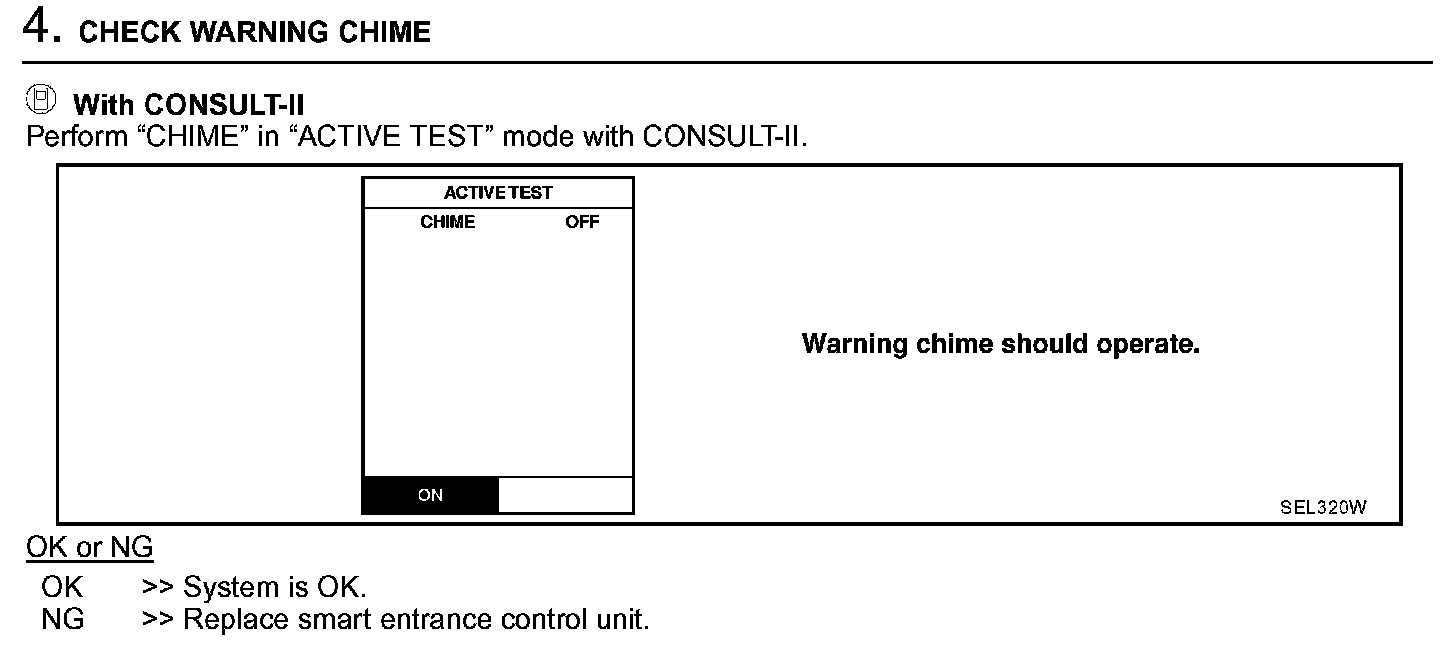 4. CHECK WARNING CHIME

With CONSULT-II
Perform "CHIME" in "ACTIVE TEST" mode with CONSULT-II.

ACTIVE TEST
CHIME OFF

ON

Warning chime should operate.

SEL320W

OK or NG

OK >> System is OK.
NG >> Replace smart entrance control unit.